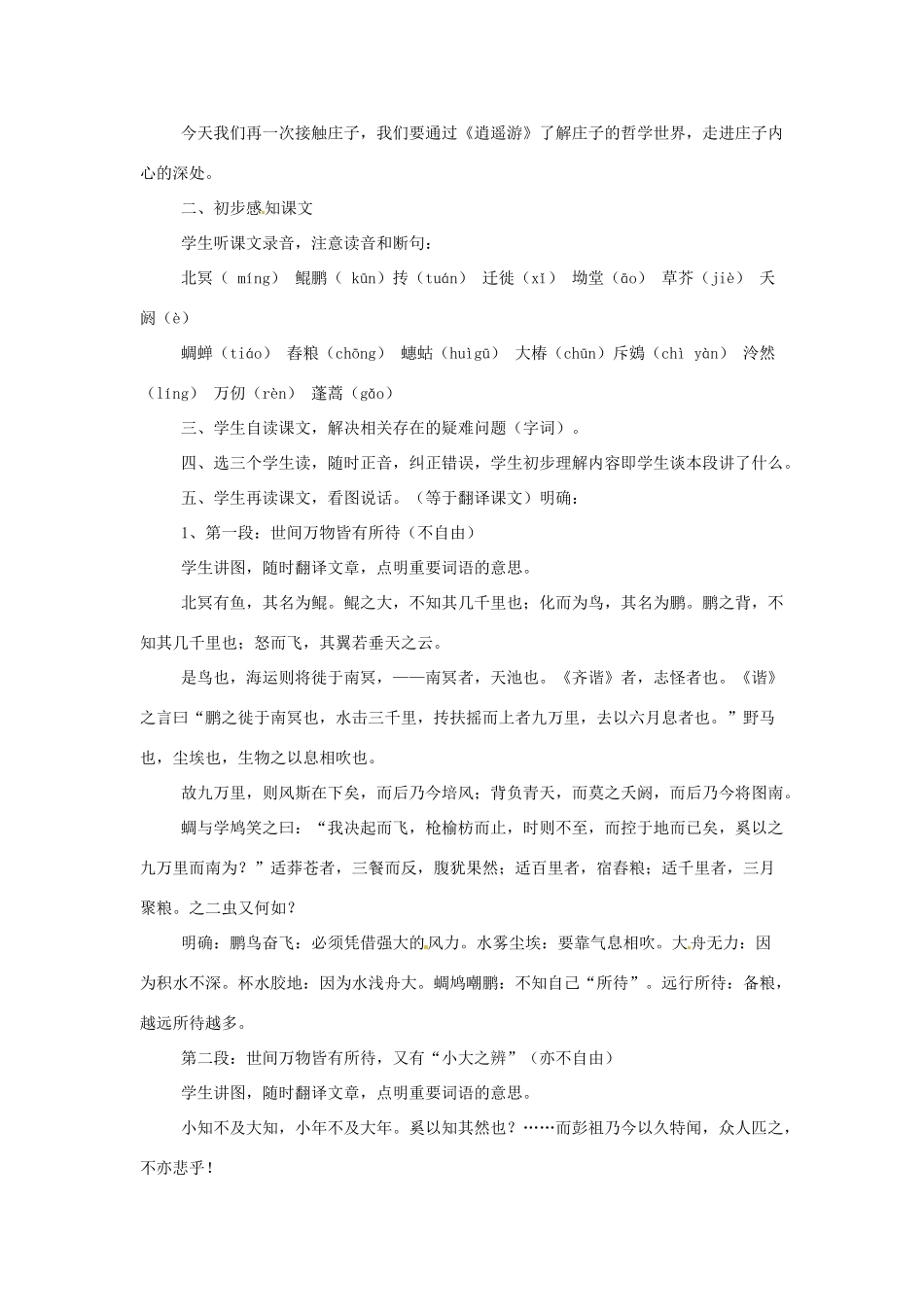 今天我们再一次接触庄子，我们要通过《逍遥游》了解庄子的哲学世界，走进庄子内心的深处。

二、初步感知课文

学生听课文录音，注意读音和断句：

北冥（ míng） 鲲鹏（ kūn）抟（tuán） 迁徙（xǐ） 坳堂（āo） 草芥（jiè） 夭阏（è）

蜩蝉（tiáo） 舂粮（chōng） 蟪蛄（huìgū） 大椿（chūn）斥鴳（chì yàn） 泠然（líng） 万仞（rèn） 蓬蒿（gāo）

三、学生自读课文，解决相关存在的疑难问题（字词）。

四、选三个学生读，随时正音，纠正错误，学生初步理解内容即学生谈本段讲了什么。

五、学生再读课文，看图说话。（等于翻译课文）明确：

1、第一段：世间万物皆有所待（不自由）

学生讲图，随时翻译文章，点明重要词语的意思。

北冥有鱼，其名为鲲。鲲之大，不知其几千里也；化而为鸟，其名为鹏。鹏之背，不知其几千里也；怒而飞，其翼若垂天之云。

是鸟也，海运则将徙于南冥，——南冥者，天池也。《齐谐》者，志怪者也。《谐》之言曰“鹏之徙于南冥也，水击三千里，抟扶摇而上者九万里，去以六月息者也。”野马也，尘埃也，生物之以息相吹也。

故九万里，则风斯在下矣，而后乃今培风；背负青天，而莫之夭阏，而后乃今将图南。

蜩与学鸠笑之曰：“我决起而飞，枪榆枋而止，时则不至，而控于地而已矣，奚以之九万里而南为？”适莽苍者，三餐而反，腹犹果然；适百里者，宿舂粮；适千里者，三月聚粮。之二虫又何如？

明确：鹏鸟奋飞：必须凭借强大的风力。水雾尘埃：要靠气息相吹。大舟无力：因为积水不深。杯水胶地：因为水浅舟大。蜩鸠嘲鹏：不知自己“所待”。远行所待：备粮，越远所待越多。

第二段：世间万物皆有所待，又有“小大之辨”（亦不自由）

学生讲图，随时翻译文章，点明重要词语的意思。

小知不及大知，小年不及大年。奚以知其然也？……而彭祖乃今以久特闻，众人匹之，不亦悲乎！